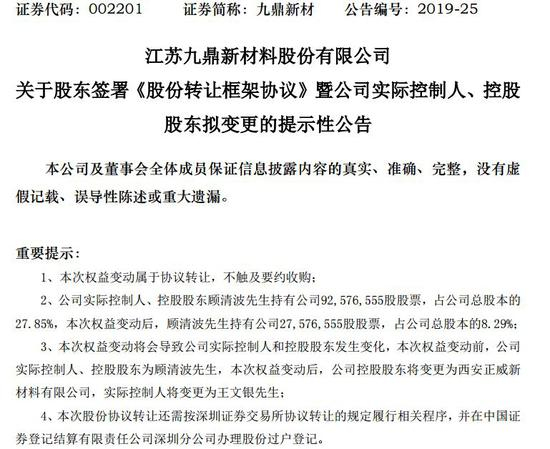 证券代码：002201　　证券简称：九鼎新材　　公告编号：2019-25

江苏九鼎新材料股份有限公司
关于股东签署《股份转让框架协议》暨公司实际控制人、控股股东拟变更的提示性公告

本公司及董事会全体成员保证信息披露内容的真实、准确、完整，没有虚假记载、误导性陈述或重大遗漏。

重要提示：

1、本次权益变动属于协议转让，不触及要约收购；

2、公司实际控制人、控股股东顾清波先生持有公司92,576,555股股票，占公司总股本的27.85%，本次权益变动后，顾清波先生持有公司27,576,555股股票，占公司总股本的8.29%；

3、本次权益变动将会导致公司实际控制人和控股股东发生变化，本次权益变动前，公司实际控制人、控股股东为顾清波先生，本次权益变动后，公司控股股东将变更为西安正威新材料有限公司，实际控制人将变更为王文银先生；

4、本次股份协议转让还需按深圳证券交易所协议转让的规定履行相关程序，并在中国证券登记结算有限责任公司深圳分公司办理股份过户登记。